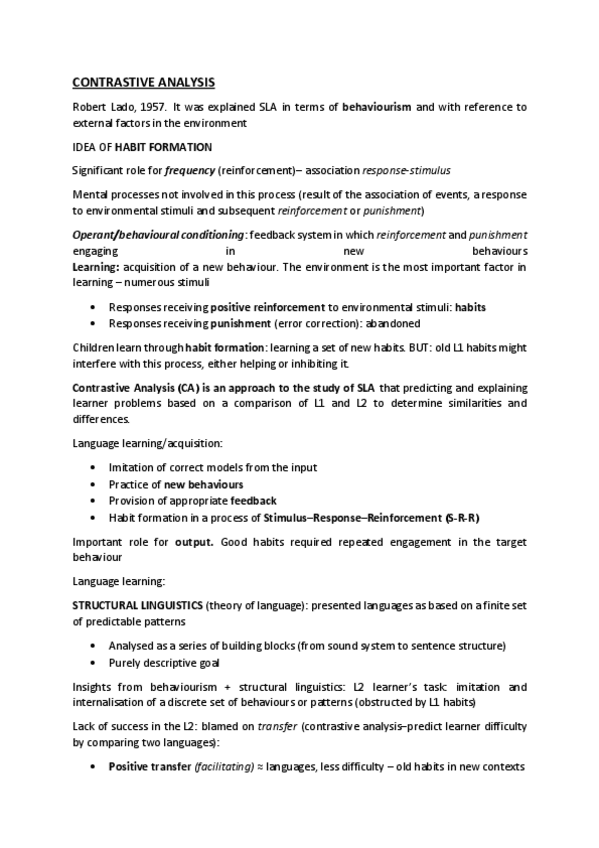 CONTRASTIVE ANALYSIS

Robert Lado, 1957. It was explained SLA in terms of behaviourism and with reference to external factors in the environment

IDEA OF HABIT FORMATION

Significant role for frequency (reinforcement)– association response-stimulus

Mental processes not involved in this process (result of the association of events, a response to environmental stimuli and subsequent reinforcement or punishment)

Operant/behavioural conditioning: feedback system in which reinforcement and punishment engaging in new behaviours
Learning: acquisition of a new behaviour. The environment is the most important factor in learning – numerous stimuli

• Responses receiving positive reinforcement to environmental stimuli: habits
• Responses receiving punishment (error correction): abandoned

Children learn through habit formation: learning a set of new habits. BUT: old L1 habits might interfere with this process, either helping or inhibiting it.

Contrastive Analysis (CA) is an approach to the study of SLA that predicting and explaining learner problems based on a comparison of L1 and L2 to determine similarities and differences.

Language learning/acquisition:

• Imitation of correct models from the input
• Practice of new behaviours
• Provision of appropriate feedback
• Habit formation in a process of Stimulus–Response–Reinforcement (S-R-R)

Important role for output. Good habits required repeated engagement in the target behaviour

Language learning:

STRUCTURAL LINGUISTICS (theory of language): presented languages as based on a finite set of predictable patterns

• Analysed as a series of building blocks (from sound system to sentence structure)
• Purely descriptive goal

Insights from behaviourism + structural linguistics: L2 learner's task: imitation and internalisation of a discrete set of behaviours or patterns (obstructed by L1 habits)

Lack of success in the L2: blamed on transfer (contrastive analysis–predict learner difficulty by comparing two languages):

• Positive transfer (facilitating) ≈ languages, less difficulty – old habits in new contexts